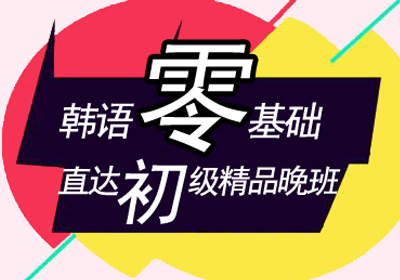 韩语零基础
直达初级精品晚班